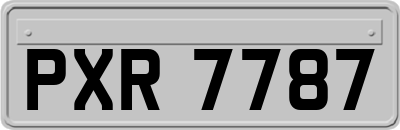 PXR 7787